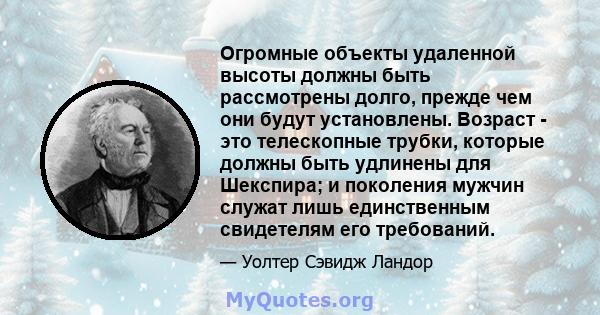 Огромные объекты удаленной высоты должны быть рассмотрены долго, прежде чем они будут установлены. Возраст - это телескопные трубки, которые должны быть удлинены для Шекспира; и поколения мужчин служат лишь единственным свидетелям его требований.

— Уолтер Сэвидж Ландор

MyQuotes.org